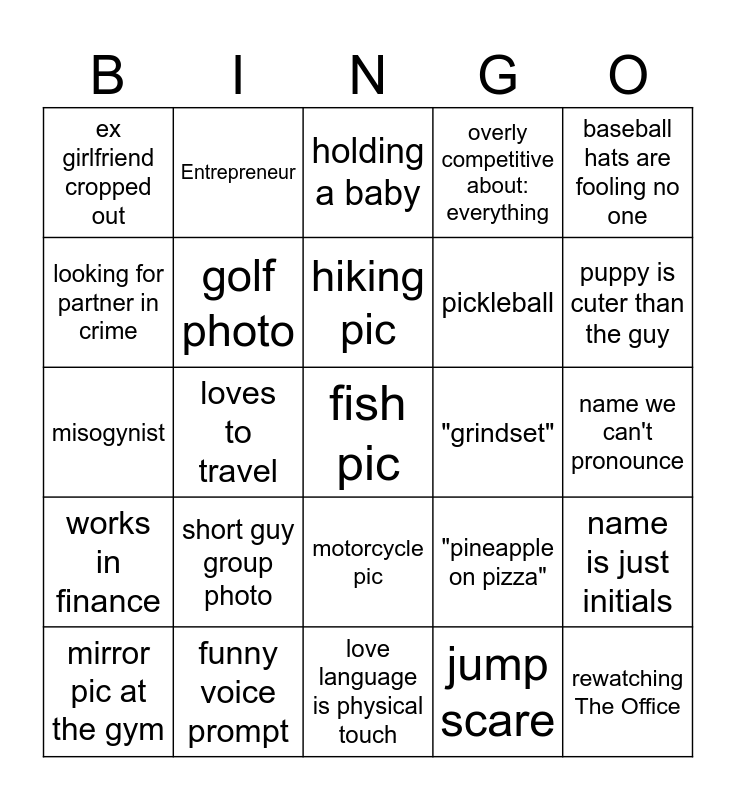 | B | I | N | G | O |
|---|---|---|---|---|
| ex girlfriend cropped out | Entrepreneur | holding a baby | overly competitive about: everything | baseball hats are fooling no one |
| looking for partner in crime | golf photo | hiking pic | pickleball | puppy is cuter than the guy |
| misogynist | loves to travel | fish pic | "grindset" | name we can't pronounce |
| works in finance | short guy group photo | motorcycle pic | "pineapple on pizza" | name is just initials |
| mirror pic at the gym | funny voice prompt | love language is physical touch | jump scare | rewatching The Office |